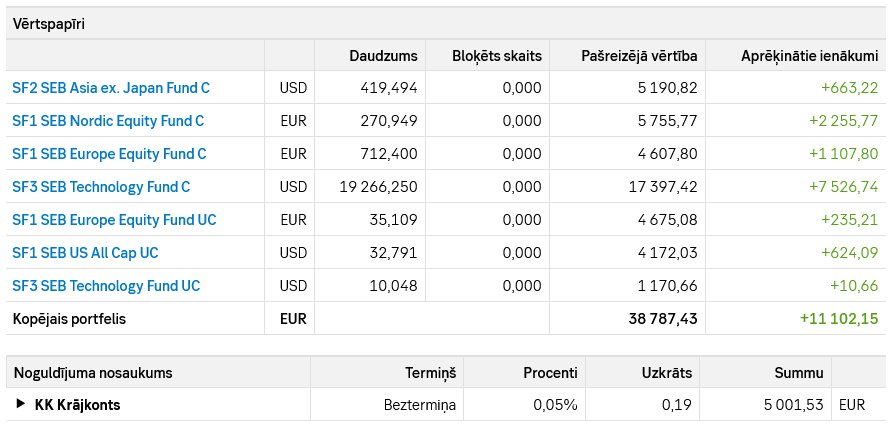 Vērtspapīri

| | | Daudzums | Bloķēts skaits | Pašreizējā vērtība | Aprēķinātie ienākumi |
|---|---|---|---|---|---|
| SF2 SEB Asia ex. Japan Fund C | USD | 419,494 | 0,000 | 5 190,82 | +663,22 |
| SF1 SEB Nordic Equity Fund C | EUR | 270,949 | 0,000 | 5 755,77 | +2 255,77 |
| SF1 SEB Europe Equity Fund C | EUR | 712,400 | 0,000 | 4 607,80 | +1 107,80 |
| SF3 SEB Technology Fund C | USD | 19 266,250 | 0,000 | 17 397,42 | +7 526,74 |
| SF1 SEB Europe Equity Fund UC | EUR | 35,109 | 0,000 | 4 675,08 | +235,21 |
| SF1 SEB US All Cap UC | USD | 32,791 | 0,000 | 4 172,03 | +624,09 |
| SF3 SEB Technology Fund UC | USD | 10,048 | 0,000 | 1 170,66 | +10,66 |
| Kopējais portfelis | EUR | | | 38 787,43 | +11 102,15 |

| Noguldījuma nosaukums | Termiņš | Procenti | Uzkrāts | Summu | |
|---|---|---|---|---|---|
| ▶ KK Krājkonts | Beztermiņa | 0,05% | 0,19 | 5 001,53 | EUR |